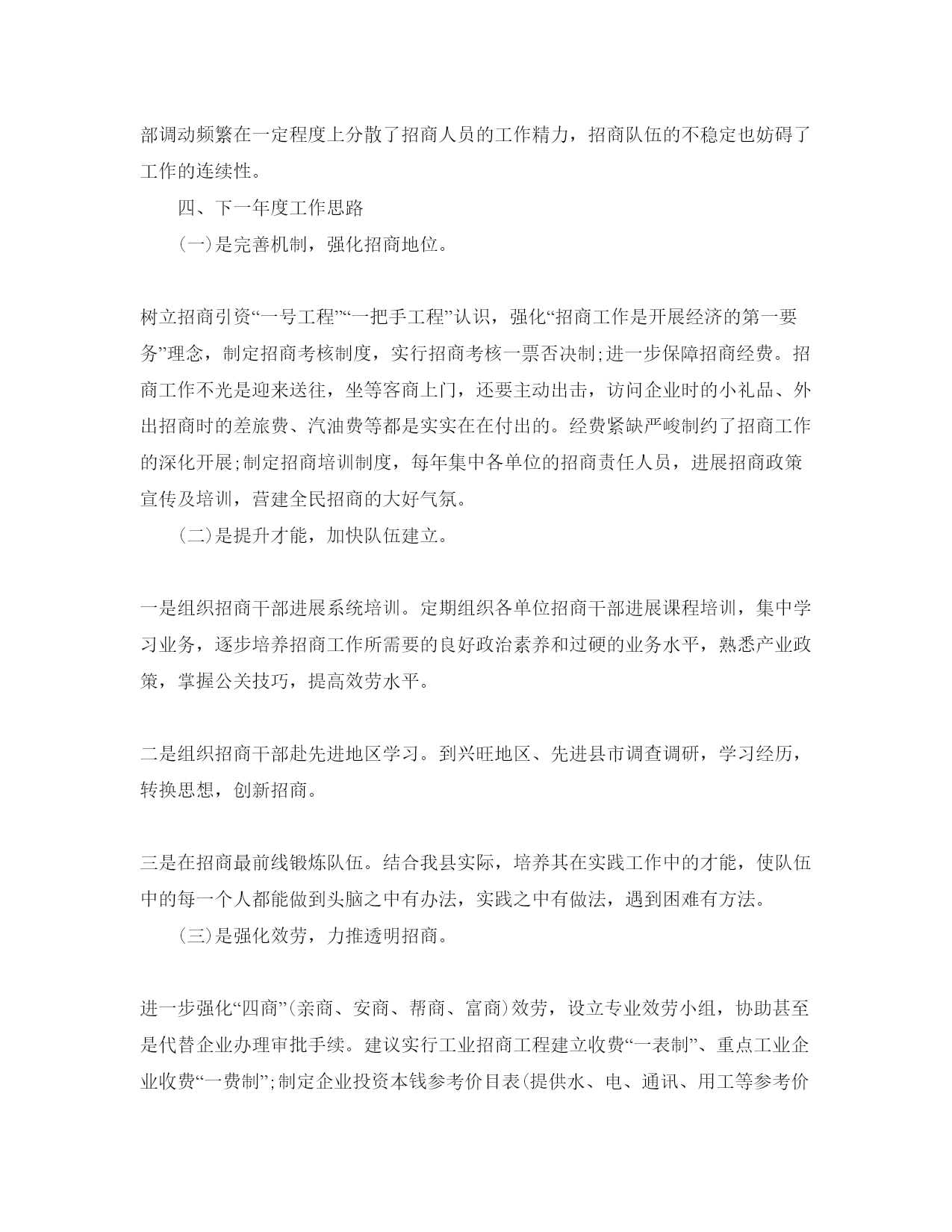 部调动频繁在一定程度上分散了招商人员的工作精力，招商队伍的不稳定也妨碍了工作的连续性。

四、下一年度工作思路

(一)是完善机制，强化招商地位。

树立招商引资“一号工程”“一把手工程”认识，强化“招商工作是开展经济的第一要务”理念，制定招商考核制度，实行招商考核一票否决制;进一步保障招商经费。招商工作不光是迎来送往，坐等客商上门，还要主动出击，访问企业时的小礼品、外出招商时的差旅费、汽油费等都是实实在在付出的。经费紧缺严峻制约了招商工作的深化开展;制定招商培训制度，每年集中各单位的招商责任人员，进展招商政策宣传及培训，营建全民招商的大好气氛。

(二)是提升才能，加快队伍建立。

一是组织招商干部进展系统培训。定期组织各单位招商干部进展课程培训，集中学习业务，逐步培养招商工作所需要的良好政治素养和过硬的业务水平，熟悉产业政策，掌握公关技巧，提高效劳水平。

二是组织招商干部赴先进地区学习。到兴旺地区、先进县市调查调研，学习经历，转换思想，创新招商。

三是在招商最前线锻炼队伍。结合我县实际，培养其在实践工作中的才能，使队伍中的每一个人都能做到头脑之中有办法，实践之中有做法，遇到困难有方法。

(三)是强化效劳，力推透明招商。

进一步强化“四商”(亲商、安商、帮商、富商)效劳，设立专业效劳小组，协助甚至是代替企业办理审批手续。建议实行工业招商工程建立收费“一表制”、重点工业企业收费“一费制”;制定企业投资本钱参考价目表(提供水、电、通讯、用工等参考价